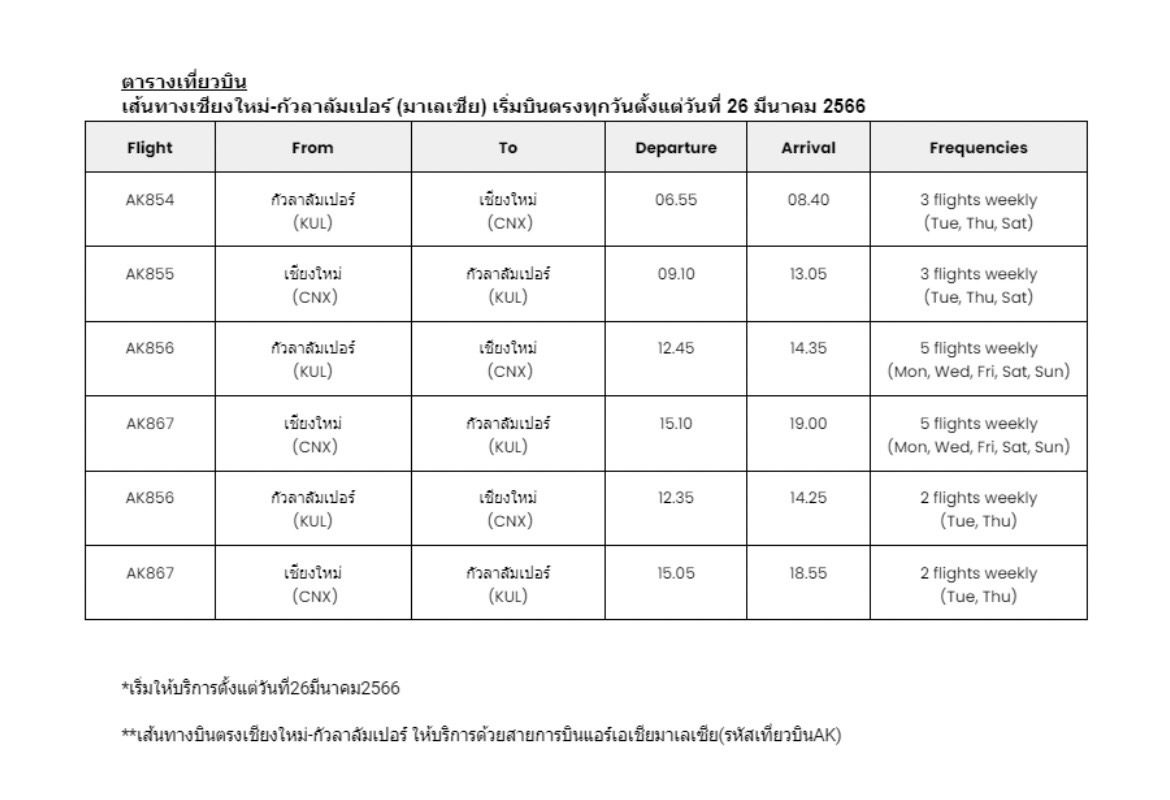 ตารางเที่ยวบิน
เส้นทางเชียงใหม่-กัวลาลัมเปอร์ (มาเลเซีย) เริ่มบินตรงทุกวันตั้งแต่วันที่ 26 มีนาคม 2566

| Flight | From | To | Departure | Arrival | Frequencies |
|---|---|---|---|---|---|
| AK854 | กัวลาลัมเปอร์ (KUL) | เชียงใหม่ (CNX) | 06.55 | 08.40 | 3 flights weekly (Tue, Thu, Sat) |
| AK855 | เชียงใหม่ (CNX) | กัวลาลัมเปอร์ (KUL) | 09.10 | 13.05 | 3 flights weekly (Tue, Thu, Sat) |
| AK856 | กัวลาลัมเปอร์ (KUL) | เชียงใหม่ (CNX) | 12.45 | 14.35 | 5 flights weekly (Mon, Wed, Fri, Sat, Sun) |
| AK867 | เชียงใหม่ (CNX) | กัวลาลัมเปอร์ (KUL) | 15.10 | 19.00 | 5 flights weekly (Mon, Wed, Fri, Sat, Sun) |
| AK856 | กัวลาลัมเปอร์ (KUL) | เชียงใหม่ (CNX) | 12.35 | 14.25 | 2 flights weekly (Tue, Thu) |
| AK867 | เชียงใหม่ (CNX) | กัวลาลัมเปอร์ (KUL) | 15.05 | 18.55 | 2 flights weekly (Tue, Thu) |

*เริ่มให้บริการตั้งแต่วันที่26มีนาคม2566

**เส้นทางบินตรงเชียงใหม่-กัวลาลัมเปอร์ ให้บริการด้วยสายการบินแอร์เอเชียมาเลเซีย(รหัสเที่ยวบินAK)